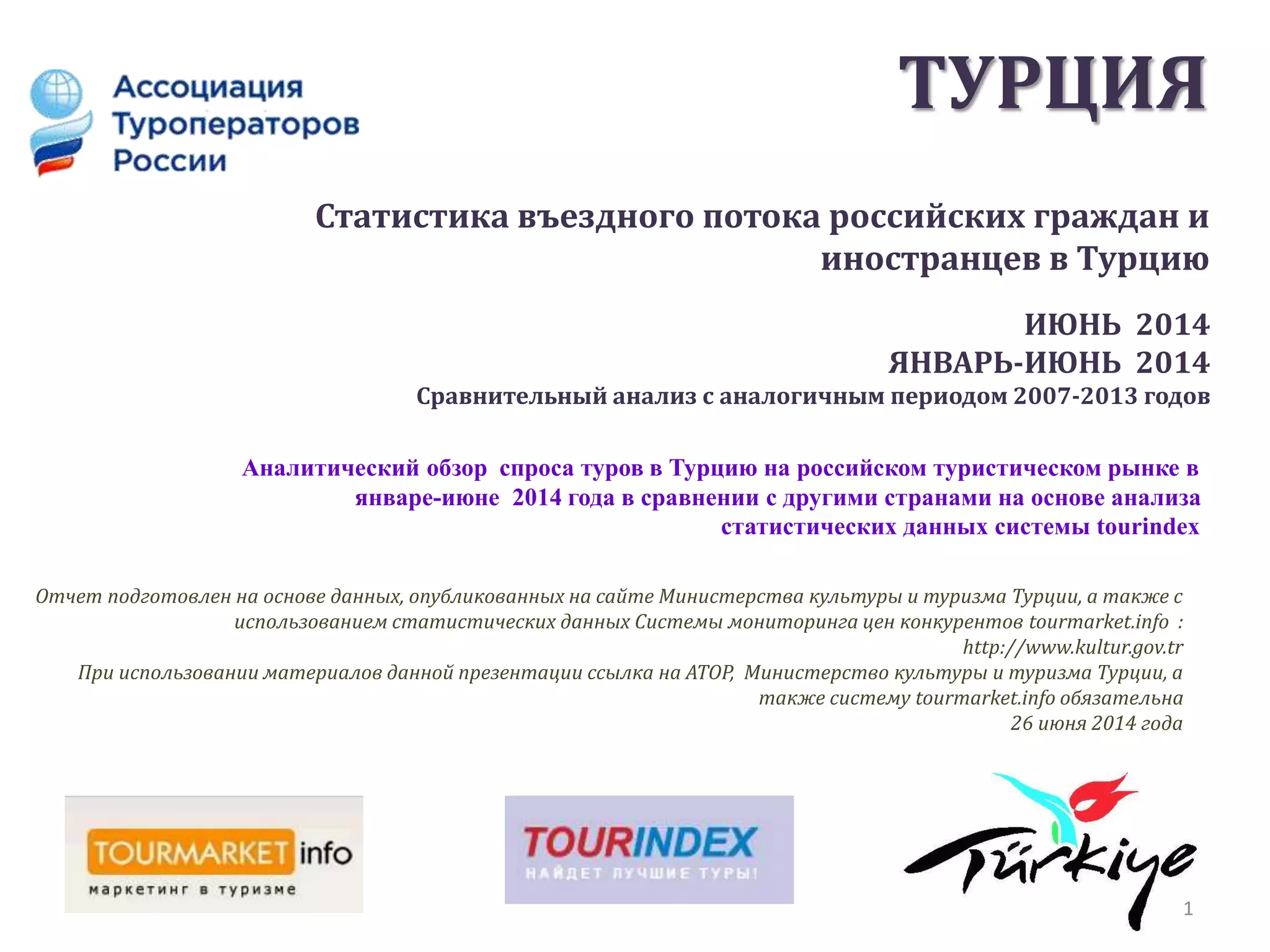 Ассоциация Туроператоров России

ТУРЦИЯ

Статистика въездного потока российских граждан и иностранцев в Турцию

ИЮНЬ 2014
ЯНВАРЬ-ИЮНЬ 2014
Сравнительный анализ с аналогичным периодом 2007-2013 годов

Аналитический обзор спроса туров в Турцию на российском туристическом рынке в январе-июне 2014 года в сравнении с другими странами на основе анализа статистических данных системы tourindex

Отчет подготовлен на основе данных, опубликованных на сайте Министерства культуры и туризма Турции, а также с использованием статистических данных Системы мониторинга цен конкурентов tourmarket.info : http://www.kultur.gov.tr
При использовании материалов данной презентации ссылка на АТОР, Министерство культуры и туризма Турции, а также систему tourmarket.info обязательна
26 июня 2014 года

TOURMARKET info
маркетинг в туризме

TOURINDEX
НАЙДЕТ ЛУЧШИЕ ТУРЫ!

Türkiye

1